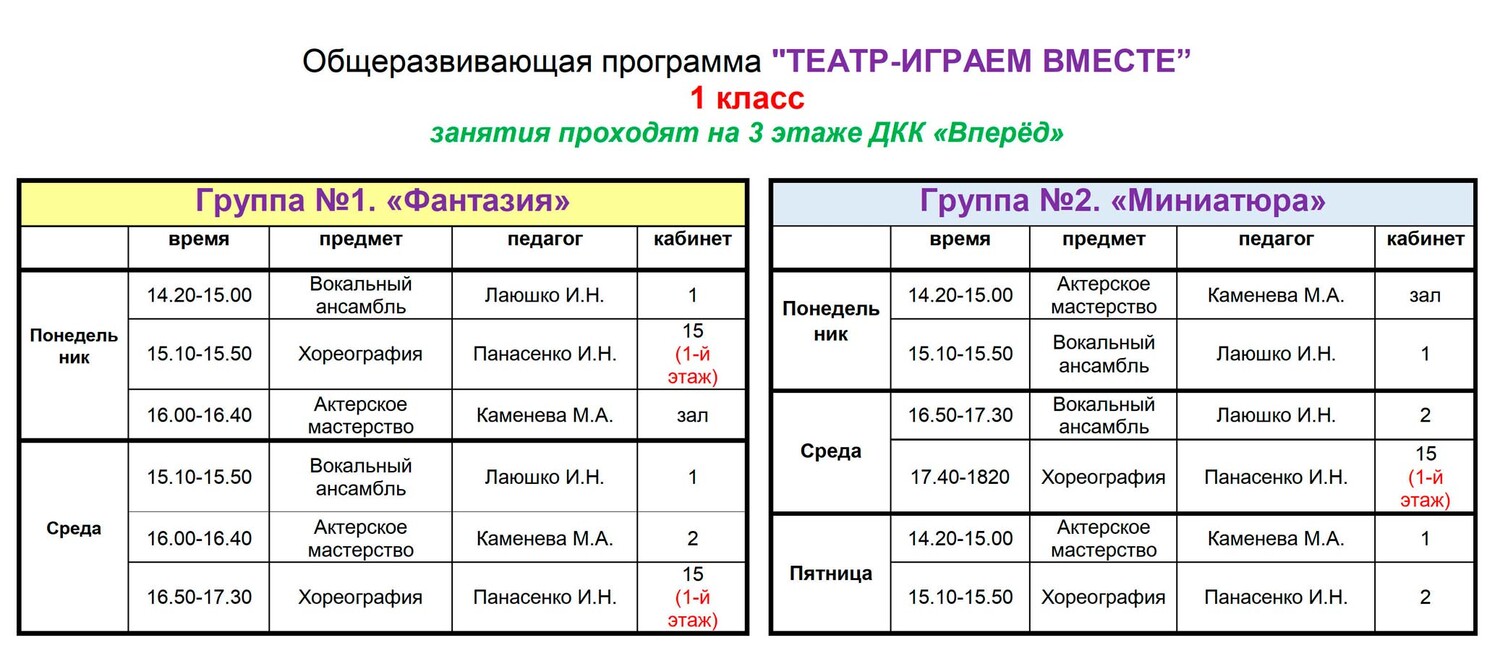 Общеразвивающая программа "ТЕАТР-ИГРАЕМ ВМЕСТЕ"
1 класс
занятия проходят на 3 этаже ДКК «Вперёд»

Группа №1. «Фантазия»

| | время | предмет | педагог | кабинет |
|---|---|---|---|---|
| Понедельник | 14.20-15.00 | Вокальный ансамбль | Лаюшко И.Н. | 1 |
| | 15.10-15.50 | Хореография | Панасенко И.Н. | 15 (1-й этаж) |
| | 16.00-16.40 | Актерское мастерство | Каменева М.А. | зал |
| Среда | 15.10-15.50 | Вокальный ансамбль | Лаюшко И.Н. | 1 |
| | 16.00-16.40 | Актерское мастерство | Каменева М.А. | 2 |
| | 16.50-17.30 | Хореография | Панасенко И.Н. | 15 (1-й этаж) |

Группа №2. «Миниатюра»

| | время | предмет | педагог | кабинет |
|---|---|---|---|---|
| Понедельник | 14.20-15.00 | Актерское мастерство | Каменева М.А. | зал |
| | 15.10-15.50 | Вокальный ансамбль | Лаюшко И.Н. | 1 |
| Среда | 16.50-17.30 | Вокальный ансамбль | Лаюшко И.Н. | 2 |
| | 17.40-1820 | Хореография | Панасенко И.Н. | 15 (1-й этаж) |
| Пятница | 14.20-15.00 | Актерское мастерство | Каменева М.А. | 1 |
| | 15.10-15.50 | Хореография | Панасенко И.Н. | 2 |